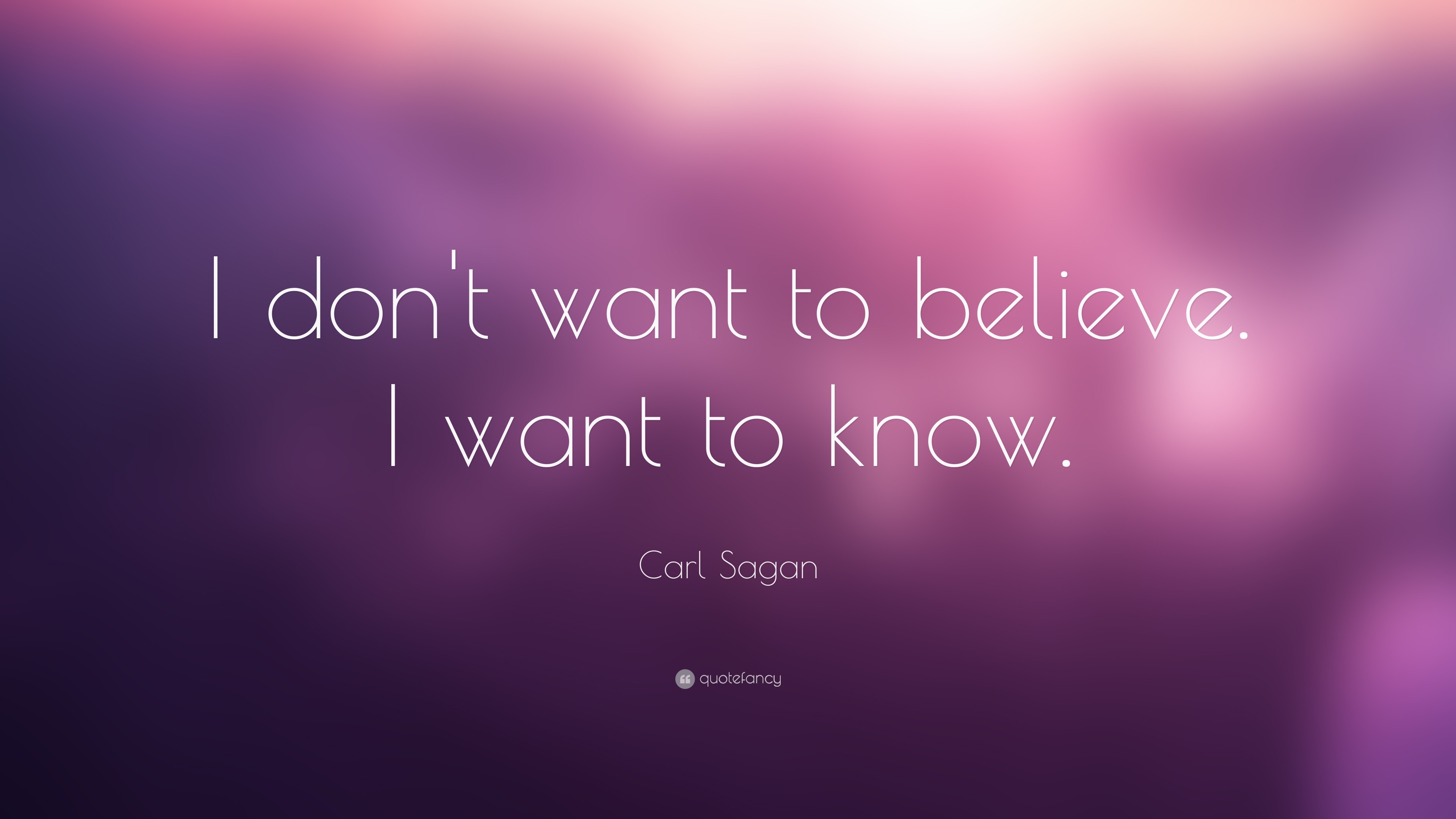 I don't want to believe. I want to know.

Carl Sagan

quotefancy